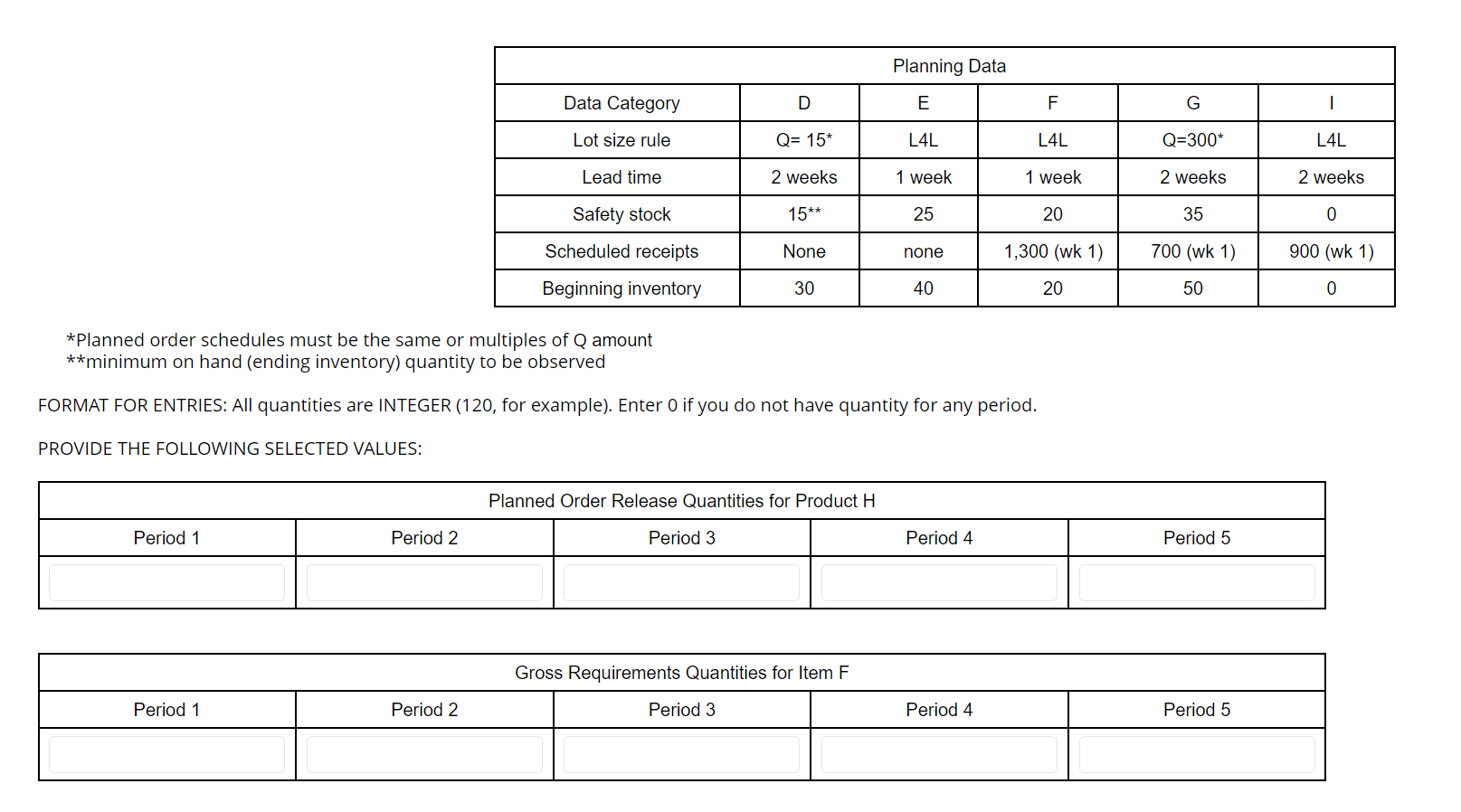 | Planning Data | | | | | |
|---|---|---|---|---|---|
| Data Category | D | E | F | G | I |
| Lot size rule | Q= 15* | L4L | L4L | Q=300* | L4L |
| Lead time | 2 weeks | 1 week | 1 week | 2 weeks | 2 weeks |
| Safety stock | 15** | 25 | 20 | 35 | 0 |
| Scheduled receipts | None | none | 1,300 (wk 1) | 700 (wk 1) | 900 (wk 1) |
| Beginning inventory | 30 | 40 | 20 | 50 | 0 |

*Planned order schedules must be the same or multiples of Q amount
**minimum on hand (ending inventory) quantity to be observed

FORMAT FOR ENTRIES: All quantities are INTEGER (120, for example). Enter 0 if you do not have quantity for any period.

PROVIDE THE FOLLOWING SELECTED VALUES:

| Planned Order Release Quantities for Product H | | | | |
|---|---|---|---|---|
| Period 1 | Period 2 | Period 3 | Period 4 | Period 5 |
| | | | | |

| Gross Requirements Quantities for Item F | | | | |
|---|---|---|---|---|
| Period 1 | Period 2 | Period 3 | Period 4 | Period 5 |
| | | | | |